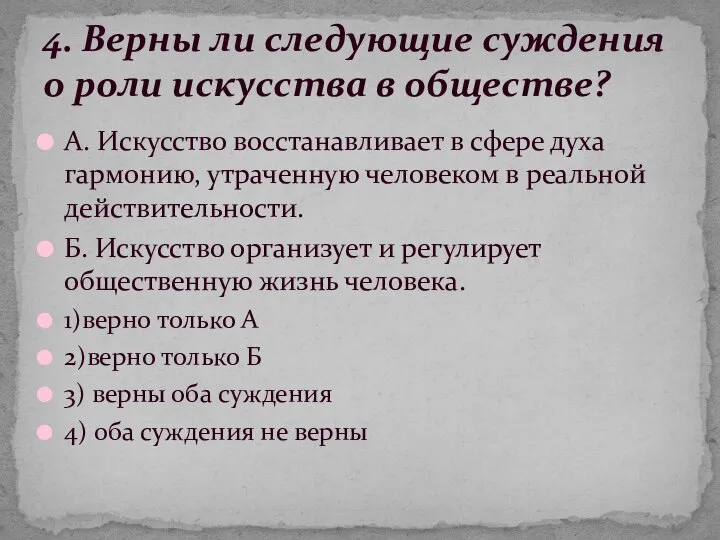 4. Верны ли следующие суждения о роли искусства в обществе?

А. Искусство восстанавливает в сфере духа гармонию, утраченную человеком в реальной действительности.

Б. Искусство организует и регулирует общественную жизнь человека.

1)верно только А

2)верно только Б

3) верны оба суждения

4) оба суждения не верны